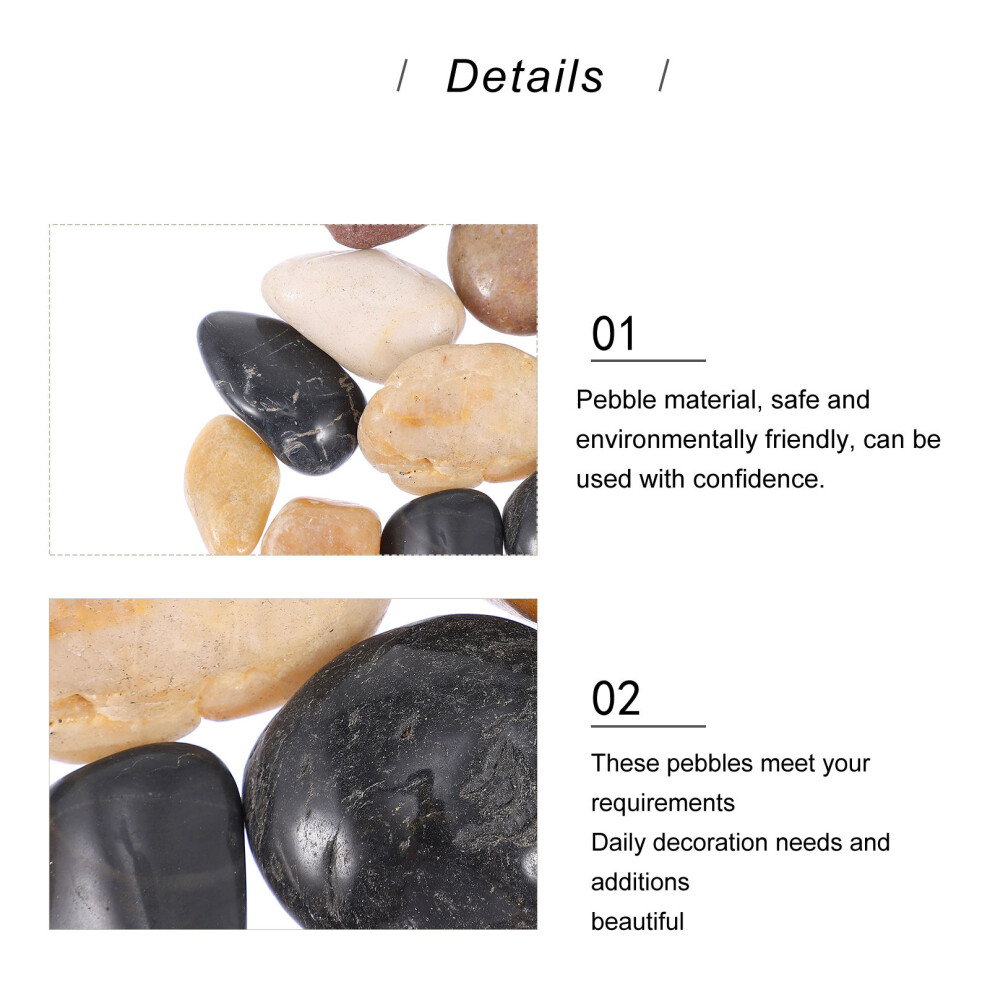 / Details /

01

Pebble material, safe and environmentally friendly, can be used with confidence.

02

These pebbles meet your requirements
Daily decoration needs and additions
beautiful